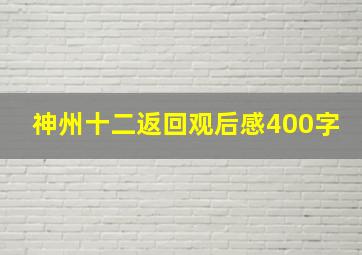 神州十二返回观后感400字